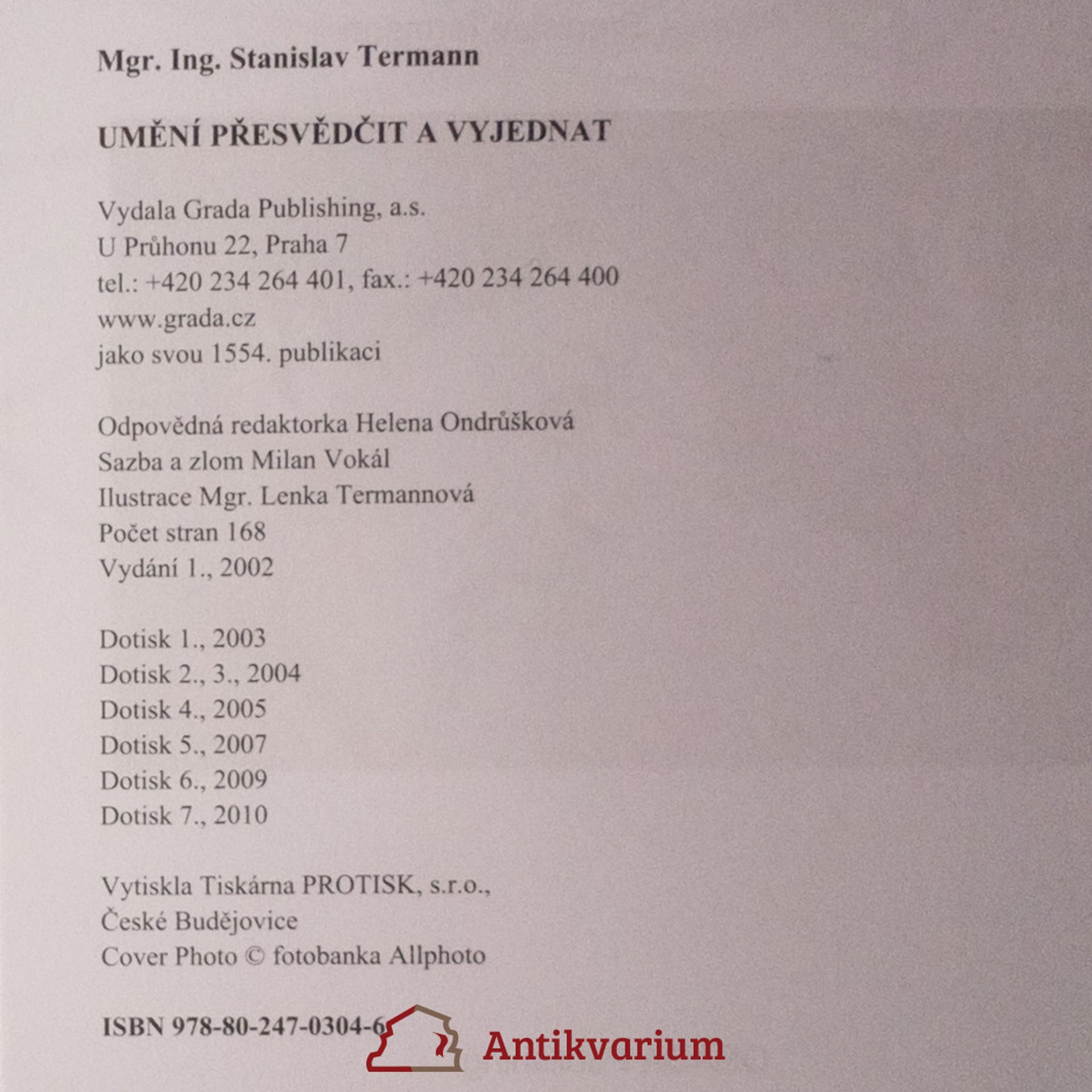 Mgr. Ing. Stanislav Termann

UMĚNÍ PŘESVĚDČIT A VYJEDNAT

Vydala Grada Publishing, a.s.
U Průhonu 22, Praha 7
tel.: +420 234 264 401, fax.: +420 234 264 400
www.grada.cz
jako svou 1554. publikaci

Odpovědná redaktorka Helena Ondrůšková
Sazba a zlom Milan Vokál
Ilustrace Mgr. Lenka Termannová
Počet stran 168
Vydání 1., 2002

Dotisk 1., 2003
Dotisk 2., 3., 2004
Dotisk 4., 2005
Dotisk 5., 2007
Dotisk 6., 2009
Dotisk 7., 2010

Vytiskla Tiskárna PROTISK, s.r.o.,
České Budějovice
Cover Photo © fotobanka Allphoto

ISBN 978-80-247-0304-6

Antikvarium